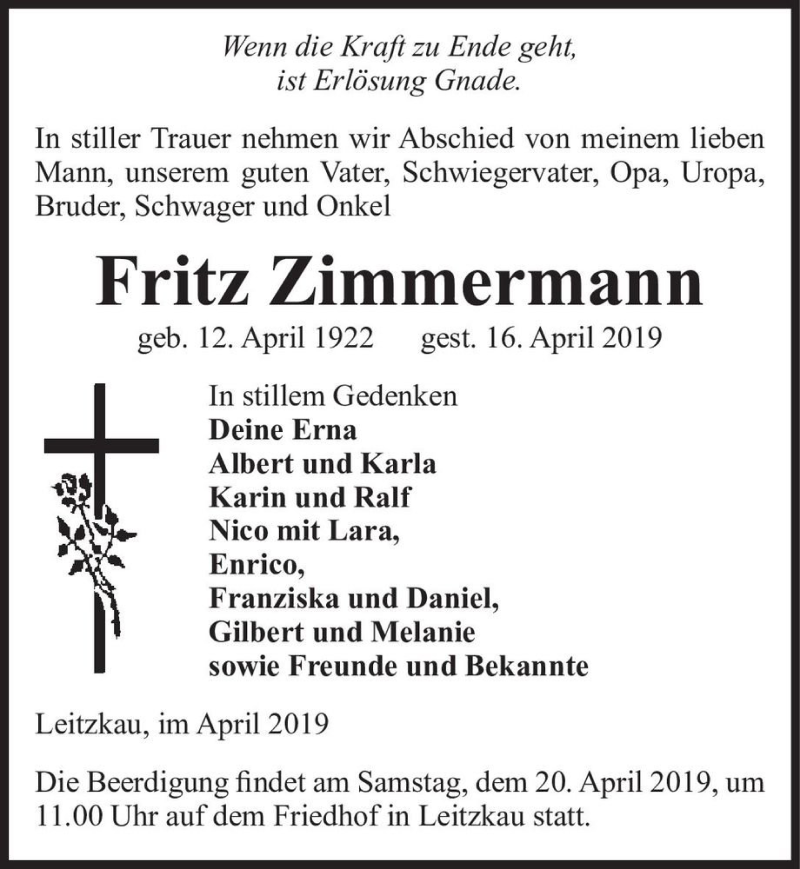 Wenn die Kraft zu Ende geht,
ist Erlösung Gnade.

In stiller Trauer nehmen wir Abschied von meinem lieben Mann, unserem guten Vater, Schwiegervater, Opa, Uropa, Bruder, Schwager und Onkel

Fritz Zimmermann

geb. 12. April 1922 gest. 16. April 2019

In stillem Gedenken
Deine Erna
Albert und Karla
Karin und Ralf
Nico mit Lara,
Enrico,
Franziska und Daniel,
Gilbert und Melanie
sowie Freunde und Bekannte

Leitzkau, im April 2019

Die Beerdigung findet am Samstag, dem 20. April 2019, um 11.00 Uhr auf dem Friedhof in Leitzkau statt.